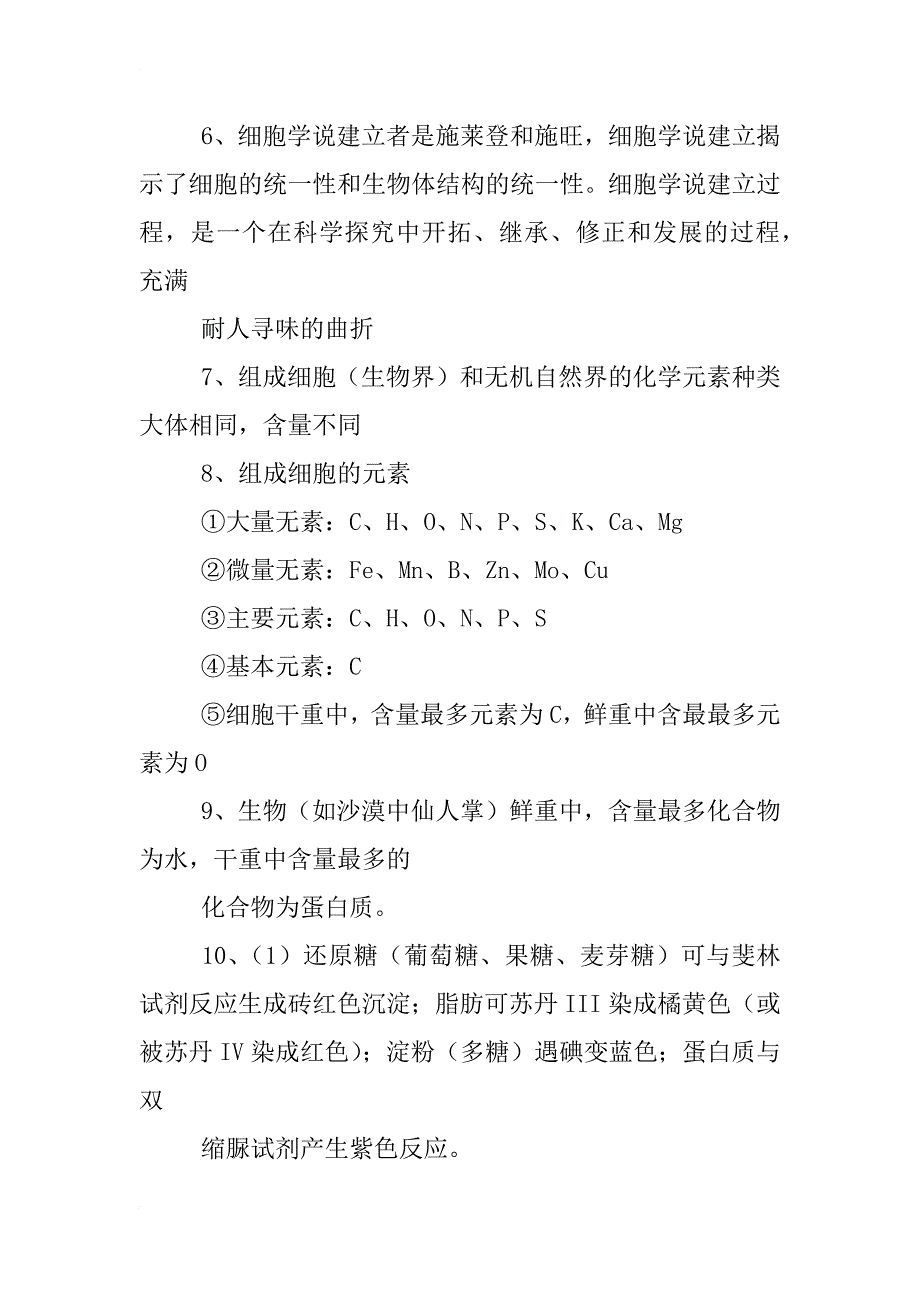 6、细胞学说建立者是施莱登和施旺，细胞学说建立揭示了细胞的统一性和生物体结构的统一性。细胞学说建立过程，是一个在科学探究中开拓、继承、修正和发展的过程，充满

耐人寻味的曲折

7、组成细胞（生物界）和无机自然界的化学元素种类大体相同，含量不同

8、组成细胞的元素

①大量无素：C、H、O、N、P、S、K、Ca、Mg

②微量无素：Fe、Mn、B、Zn、Mo、Cu

③主要元素：C、H、O、N、P、S

④基本元素：C

⑤细胞干重中，含量最多元素为C，鲜重中含最最多元素为O

9、生物（如沙漠中仙人掌）鲜重中，含量最多化合物为水，干重中含量最多的

化合物为蛋白质。

10、(1）还原糖（葡萄糖、果糖、麦芽糖）可与斐林试剂反应生成砖红色沉淀；脂肪可苏丹III染成橘黄色（或被苏丹IV染成红色）；淀粉（多糖）遇碘变蓝色；蛋白质与双

缩脲试剂产生紫色反应。